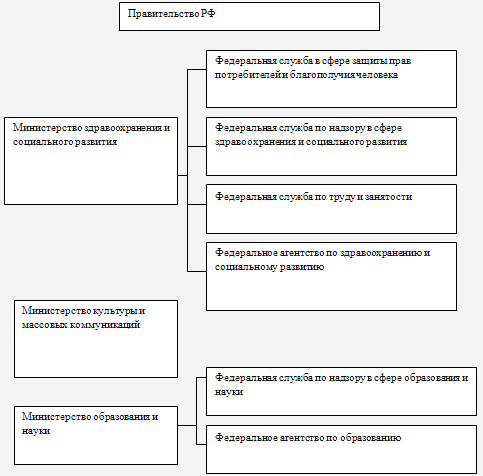 Правительство РФ

Министерство здравоохранения и социального развития

Федеральная служба в сфере защиты прав потребителей и благополучия человека

Федеральная служба по надзору в сфере здравоохранения и социального развития

Федеральная служба по труду и занятости

Федеральное агентство по здравоохранению и социальному развитию

Министерство культуры и массовых коммуникаций

Министерство образования и науки

Федеральная служба по надзору в сфере образования и науки

Федеральное агентство по образованию